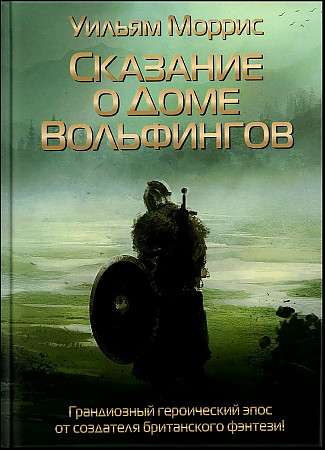 Уильям Моррис

Сказание о Доме Вольфингов

Грандиозный героический эпос от создателя британского фэнтези!